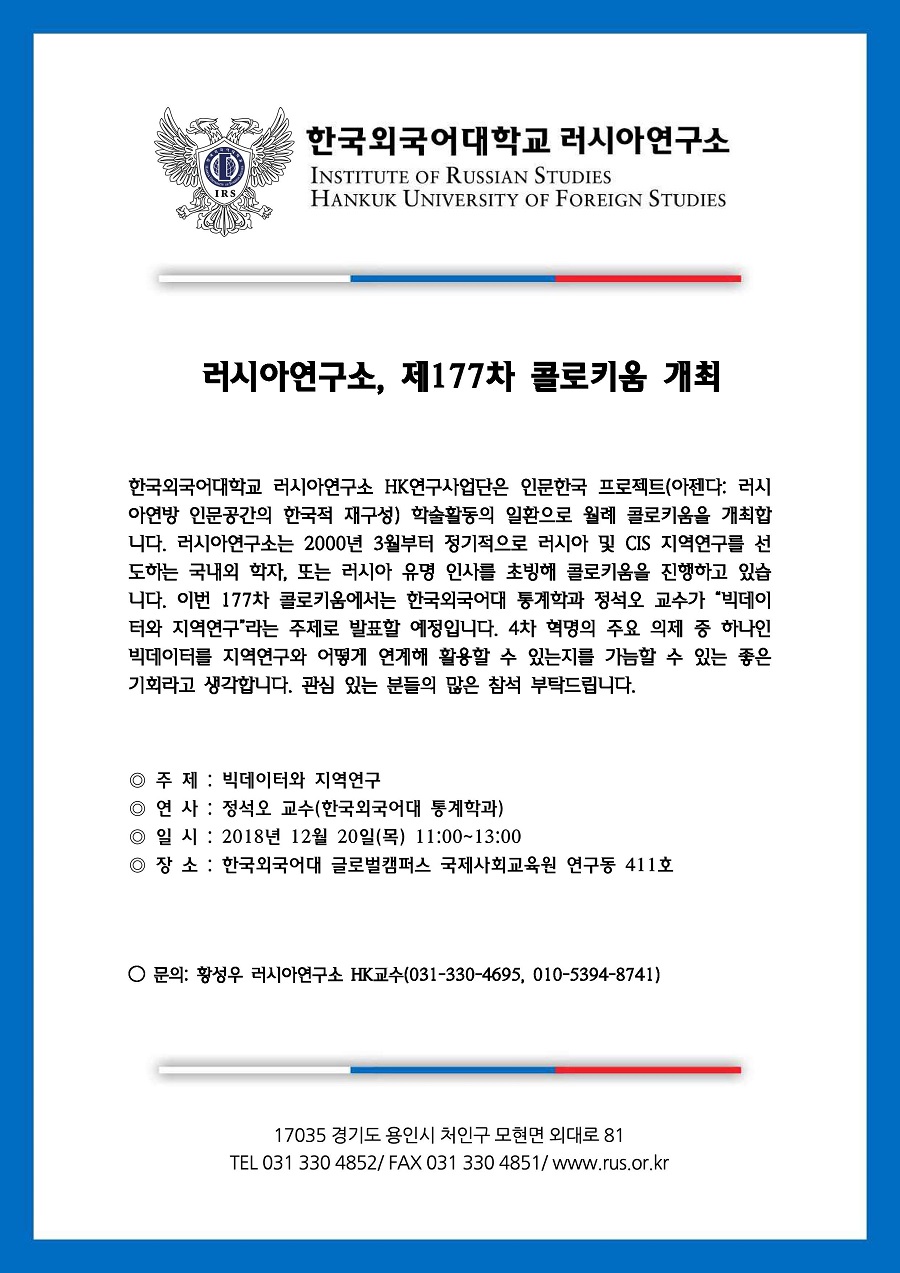 IRS

한국외국어대학교 러시아연구소
INSTITUTE OF RUSSIAN STUDIES
HANKUK UNIVERSITY OF FOREIGN STUDIES

러시아연구소, 제177차 콜로키움 개최

한국외국어대학교 러시아연구소 HK연구사업단은 인문한국 프로젝트(아젠다: 러시아연방 인문공간의 한국적 재구성) 학술활동의 일환으로 월례 콜로키움을 개최합니다. 러시아연구소는 2000년 3월부터 정기적으로 러시아 및 CIS 지역연구를 선도하는 국내외 학자, 또는 러시아 유명 인사를 초빙해 콜로키움을 진행하고 있습니다. 이번 177차 콜로키움에서는 한국외국어대 통계학과 정석오 교수가 "빅데이터와 지역연구"라는 주제로 발표할 예정입니다. 4차 혁명의 주요 의제 중 하나인 빅데이터를 지역연구와 어떻게 연계해 활용할 수 있는지를 가늠할 수 있는 좋은 기회라고 생각합니다. 관심 있는 분들의 많은 참석 부탁드립니다.

◎ 주 제 : 빅데이터와 지역연구
◎ 연 사 : 정석오 교수(한국외국어대 통계학과)
◎ 일 시 : 2018년 12월 20일(목) 11:00~13:00
◎ 장 소 : 한국외국어대 글로벌캠퍼스 국제사회교육원 연구동 411호

○ 문의: 황성우 러시아연구소 HK교수(031-330-4695, 010-5394-8741)

17035 경기도 용인시 처인구 모현면 외대로 81
TEL 031 330 4852/ FAX 031 330 4851/ www.rus.or.kr